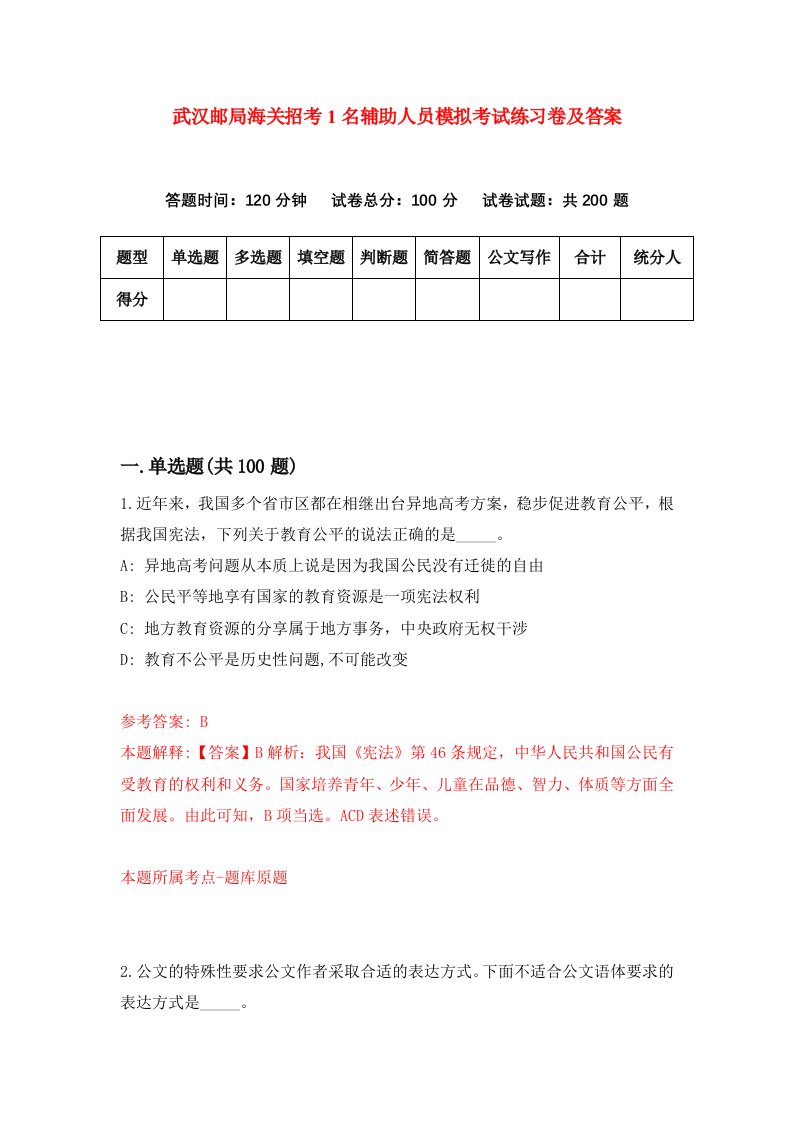 武汉邮局海关招考1名辅助人员模拟考试练习卷及答案

答题时间：120分钟　试卷总分：100分　试卷试题：共200题

| 题型 | 单选题 | 多选题 | 填空题 | 判断题 | 简答题 | 公文写作 | 合计 | 统分人 |
|---|---|---|---|---|---|---|---|---|
| 得分 | | | | | | | | |

一.单选题(共100题)

1.近年来，我国多个省市区都在相继出台异地高考方案，稳步促进教育公平，根据我国宪法，下列关于教育公平的说法正确的是_____。

A: 异地高考问题从本质上说是因为我国公民没有迁徙的自由

B: 公民平等地享有国家的教育资源是一项宪法权利

C: 地方教育资源的分享属于地方事务，中央政府无权干涉

D: 教育不公平是历史性问题,不可能改变

参考答案: B

本题解释:【答案】B解析：我国《宪法》第46条规定，中华人民共和国公民有受教育的权利和义务。国家培养青年、少年、儿童在品德、智力、体质等方面全面发展。由此可知，B项当选。ACD表述错误。

本题所属考点-题库原题

2.公文的特殊性要求公文作者采取合适的表达方式。下面不适合公文语体要求的表达方式是_____。